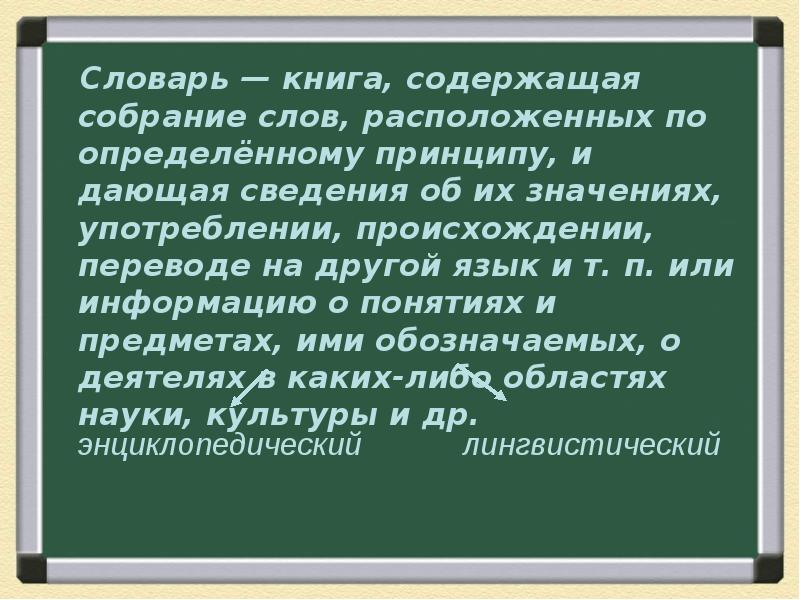 Словарь — книга, содержащая собрание слов, расположенных по определённому принципу, и дающая сведения об их значениях, употреблении, происхождении, переводе на другой язык и т. п. или информацию о понятиях и предметах, ими обозначаемых, о деятелях в каких-либо областях науки, культуры и др.

энциклопедический лингвистический